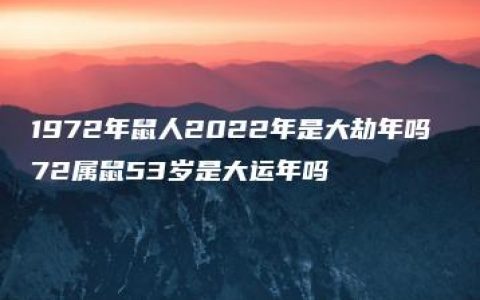 1972年鼠人2022年是大劫年吗
72属鼠53岁是大运年吗